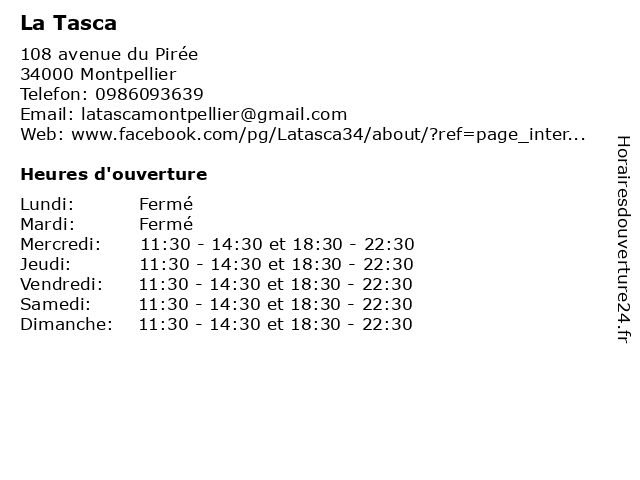 La Tasca

108 avenue du Pirée
34000 Montpellier
Telefon: 0986093639
Email: latascamontpellier@gmail.com
Web: www.facebook.com/pg/Latasca34/about/?ref=page_inter...

Heures d'ouverture

| | |
|---|---|
| Lundi: | Fermé |
| Mardi: | Fermé |
| Mercredi: | 11:30 - 14:30 et 18:30 - 22:30 |
| Jeudi: | 11:30 - 14:30 et 18:30 - 22:30 |
| Vendredi: | 11:30 - 14:30 et 18:30 - 22:30 |
| Samedi: | 11:30 - 14:30 et 18:30 - 22:30 |
| Dimanche: | 11:30 - 14:30 et 18:30 - 22:30 |

Horairesdouverture24.fr